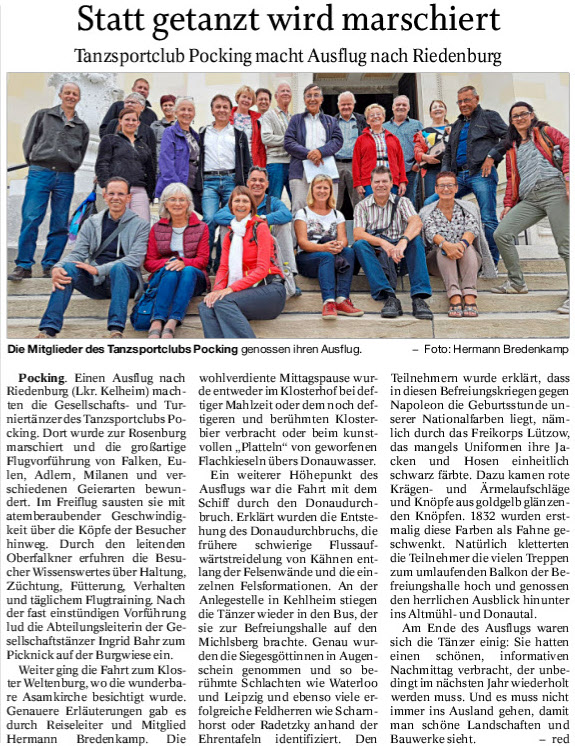 Statt getanzt wird marschiert

Tanzsportclub Pocking macht Ausflug nach Riedenburg

Die Mitglieder des Tanzsportclubs Pocking genossen ihren Ausflug. – Foto: Hermann Bredenkamp

Pocking. Einen Ausflug nach Riedenburg (Lkr. Kelheim) machten die Gesellschafts- und Turniertänzer des Tanzsportclubs Pocking. Dort wurde zur Rosenburg marschiert und die großartige Flugvorführung von Falken, Eulen, Adlern, Milanen und verschiedenen Geierarten bewundert. Im Freiflug sausten sie mit atemberaubender Geschwindigkeit über die Köpfe der Besucher hinweg. Durch den leitenden Oberfalkner erfuhren die Besucher Wissenswertes über Haltung, Züchtung, Fütterung, Verhalten und täglichem Flugtraining. Nach der fast einstündigen Vorführung lud die Abteilungsleiterin der Gesellschaftstänzer Ingrid Bahr zum Picknick auf der Burgwiese ein.

Weiter ging die Fahrt zum Kloster Weltenburg, wo die wunderbare Asamkirche besichtigt wurde. Genauere Erläuterungen gab es durch Reiseleiter und Mitglied Hermann Bredenkamp. Die wohlverdiente Mittagspause wurde entweder im Klosterhof bei deftiger Mahlzeit oder dem noch deftigeren und berühmten Klosterbier verbracht oder beim kunstvollen „Platteln" von geworfenen Flachkieseln übers Donauwasser.

Ein weiterer Höhepunkt des Ausflugs war die Fahrt mit dem Schiff durch den Donaudurchbruch. Erklärt wurden die Entstehung des Donaudurchbruchs, die frühere schwierige Flussaufwärtstreidelung von Kähnen entlang der Felsenwände und die einzelnen Felsformationen. An der Anlegestelle in Kehlheim stiegen die Tänzer wieder in den Bus, der sie zur Befreiungshalle auf den Michlsberg brachte. Genau wurden die Siegesgöttinnen in Augenschein genommen und so berühmte Schlachten wie Waterloo und Leipzig und ebenso viele erfolgreiche Feldherren wie Scharnhorst oder Radetzky anhand der Ehrentafeln identifiziert. Den Teilnehmern wurde erklärt, dass in diesen Befreiungskriegen gegen Napoleon die Geburtsstunde unserer Nationalfarben liegt, nämlich durch das Freikorps Lützow, das mangels Uniformen ihre Jacken und Hosen einheitlich schwarz färbte. Dazu kamen rote Krägen- und Ärmelaufschläge und Knöpfe aus goldgelb glänzenden Knöpfen. 1832 wurden erstmalig diese Farben als Fahne geschwenkt. Natürlich kletterten die Teilnehmer die vielen Treppen zum umlaufenden Balkon der Befreiungshalle hoch und genossen den herrlichen Ausblick hinunter ins Altmühl- und Donautal.

Am Ende des Ausflugs waren sich die Tänzer einig: Sie hatten einen schönen, informativen Nachmittag verbracht, der unbedingt im nächsten Jahr wiederholt werden muss. Und es muss nicht immer ins Ausland gehen, damit man schöne Landschaften und Bauwerke sieht. – red